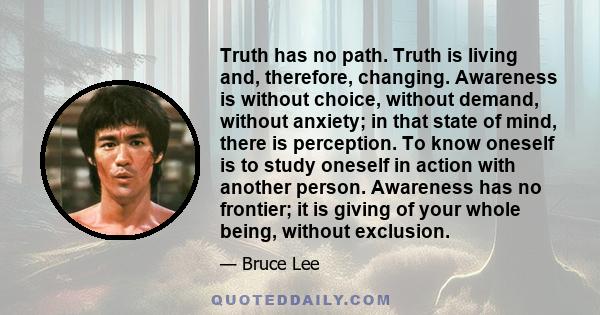 Truth has no path. Truth is living and, therefore, changing. Awareness is without choice, without demand, without anxiety; in that state of mind, there is perception. To know oneself is to study oneself in action with another person. Awareness has no frontier; it is giving of your whole being, without exclusion.

— Bruce Lee

QUOTEDDAILY.COM